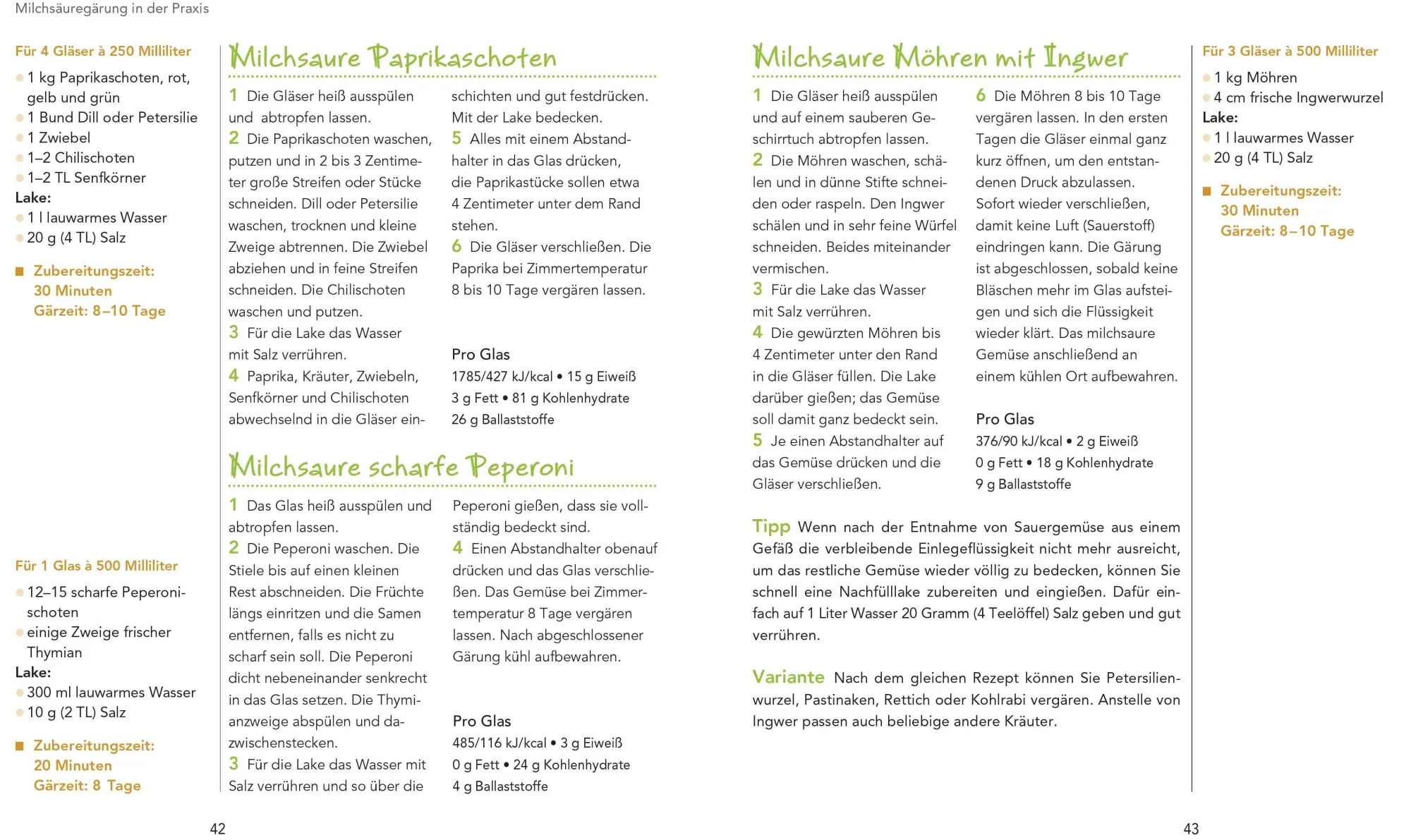 Milchsäuregärung in der Praxis

Für 4 Gläser à 250 Milliliter

1 kg Paprikaschoten, rot, gelb und grün
1 Bund Dill oder Petersilie
1 Zwiebel
1–2 Chilischoten
1–2 TL Senfkörner
Lake:
1 l lauwarmes Wasser
20 g (4 TL) Salz

Zubereitungszeit: 30 Minuten
Gärzeit: 8–10 Tage

Milchsaure Paprikaschoten

1 Die Gläser heiß ausspülen und abtropfen lassen.
2 Die Paprikaschoten waschen, putzen und in 2 bis 3 Zentimeter große Streifen oder Stücke schneiden. Dill oder Petersilie waschen, trocknen und kleine Zweige abtrennen. Die Zwiebel abziehen und in feine Streifen schneiden. Die Chilischoten waschen und putzen.
3 Für die Lake das Wasser mit Salz verrühren.
4 Paprika, Kräuter, Zwiebeln, Senfkörner und Chilischoten abwechselnd in die Gläser einschichten und gut festdrücken. Mit der Lake bedecken.
5 Alles mit einem Abstandhalter in das Glas drücken, die Paprikastücke sollen etwa 4 Zentimeter unter dem Rand stehen.
6 Die Gläser verschließen. Die Paprika bei Zimmertemperatur 8 bis 10 Tage vergären lassen.

Pro Glas
1785/427 kJ/kcal • 15 g Eiweiß
3 g Fett • 81 g Kohlenhydrate
26 g Ballaststoffe

Für 1 Glas à 500 Milliliter

12–15 scharfe Peperonischoten
einige Zweige frischer Thymian
Lake:
300 ml lauwarmes Wasser
10 g (2 TL) Salz

Zubereitungszeit: 20 Minuten
Gärzeit: 8 Tage

Milchsaure scharfe Peperoni

1 Das Glas heiß ausspülen und abtropfen lassen.
2 Die Peperoni waschen. Die Stiele bis auf einen kleinen Rest abschneiden. Die Früchte längs einritzen und die Samen entfernen, falls es nicht zu scharf sein soll. Die Peperoni dicht nebeneinander senkrecht in das Glas setzen. Die Thymianzweige abspülen und dazwischenstecken.
3 Für die Lake das Wasser mit Salz verrühren und so über die Peperoni gießen, dass sie vollständig bedeckt sind.
4 Einen Abstandhalter obenauf drücken und das Glas verschließen. Das Gemüse bei Zimmertemperatur 8 Tage vergären lassen. Nach abgeschlossener Gärung kühl aufbewahren.

Pro Glas
485/116 kJ/kcal • 3 g Eiweiß
0 g Fett • 24 g Kohlenhydrate
4 g Ballaststoffe

42

Milchsaure Möhren mit Ingwer

1 Die Gläser heiß ausspülen und auf einem sauberen Geschirrtuch abtropfen lassen.
2 Die Möhren waschen, schälen und in dünne Stifte schneiden oder raspeln. Den Ingwer schälen und in sehr feine Würfel schneiden. Beides miteinander vermischen.
3 Für die Lake das Wasser mit Salz verrühren.
4 Die gewürzten Möhren bis 4 Zentimeter unter den Rand in die Gläser füllen. Die Lake darüber gießen; das Gemüse soll damit ganz bedeckt sein.
5 Je einen Abstandhalter auf das Gemüse drücken und die Gläser verschließen.
6 Die Möhren 8 bis 10 Tage vergären lassen. In den ersten Tagen die Gläser einmal ganz kurz öffnen, um den entstandenen Druck abzulassen. Sofort wieder verschließen, damit keine Luft (Sauerstoff) eindringen kann. Die Gärung ist abgeschlossen, sobald keine Bläschen mehr im Glas aufsteigen und sich die Flüssigkeit wieder klärt. Das milchsaure Gemüse anschließend an einem kühlen Ort aufbewahren.

Pro Glas
376/90 kJ/kcal • 2 g Eiweiß
0 g Fett • 18 g Kohlenhydrate
9 g Ballaststoffe

Tipp Wenn nach der Entnahme von Sauergemüse aus einem Gefäß die verbleibende Einlegeflüssigkeit nicht mehr ausreicht, um das restliche Gemüse wieder völlig zu bedecken, können Sie schnell eine Nachfülllake zubereiten und eingießen. Dafür einfach auf 1 Liter Wasser 20 Gramm (4 Teelöffel) Salz geben und gut verrühren.

Variante Nach dem gleichen Rezept können Sie Petersilienwurzel, Pastinaken, Rettich oder Kohlrabi vergären. Anstelle von Ingwer passen auch beliebige andere Kräuter.

Für 3 Gläser à 500 Milliliter

1 kg Möhren
4 cm frische Ingwerwurzel
Lake:
1 l lauwarmes Wasser
20 g (4 TL) Salz

Zubereitungszeit: 30 Minuten
Gärzeit: 8–10 Tage

43